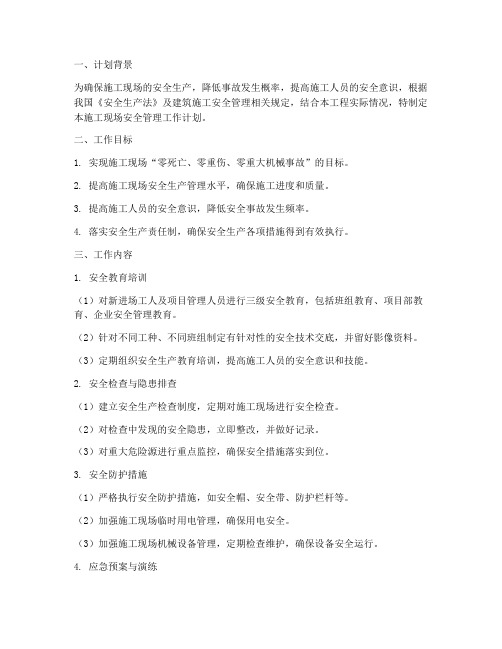 一、计划背景

为确保施工现场的安全生产，降低事故发生概率，提高施工人员的安全意识，根据我国《安全生产法》及建筑施工安全管理相关规定，结合本工程实际情况，特制定本施工现场安全管理工作计划。

二、工作目标

1. 实现施工现场“零死亡、零重伤、零重大机械事故”的目标。

2. 提高施工现场安全生产管理水平，确保施工进度和质量。

3. 提高施工人员的安全意识，降低安全事故发生频率。

4. 落实安全生产责任制，确保安全生产各项措施得到有效执行。

三、工作内容

1. 安全教育培训

（1）对新进场工人及项目管理人员进行三级安全教育，包括班组教育、项目部教育、企业安全管理教育。

（2）针对不同工种、不同班组制定有针对性的安全技术交底，并留好影像资料。

（3）定期组织安全生产教育培训，提高施工人员的安全意识和技能。

2. 安全检查与隐患排查

（1）建立安全生产检查制度，定期对施工现场进行安全检查。

（2）对检查中发现的安全隐患，立即整改，并做好记录。

（3）对重大危险源进行重点监控，确保安全措施落实到位。

3. 安全防护措施

（1）严格执行安全防护措施，如安全帽、安全带、防护栏杆等。

（2）加强施工现场临时用电管理，确保用电安全。

（3）加强施工现场机械设备管理，定期检查维护，确保设备安全运行。

4. 应急预案与演练